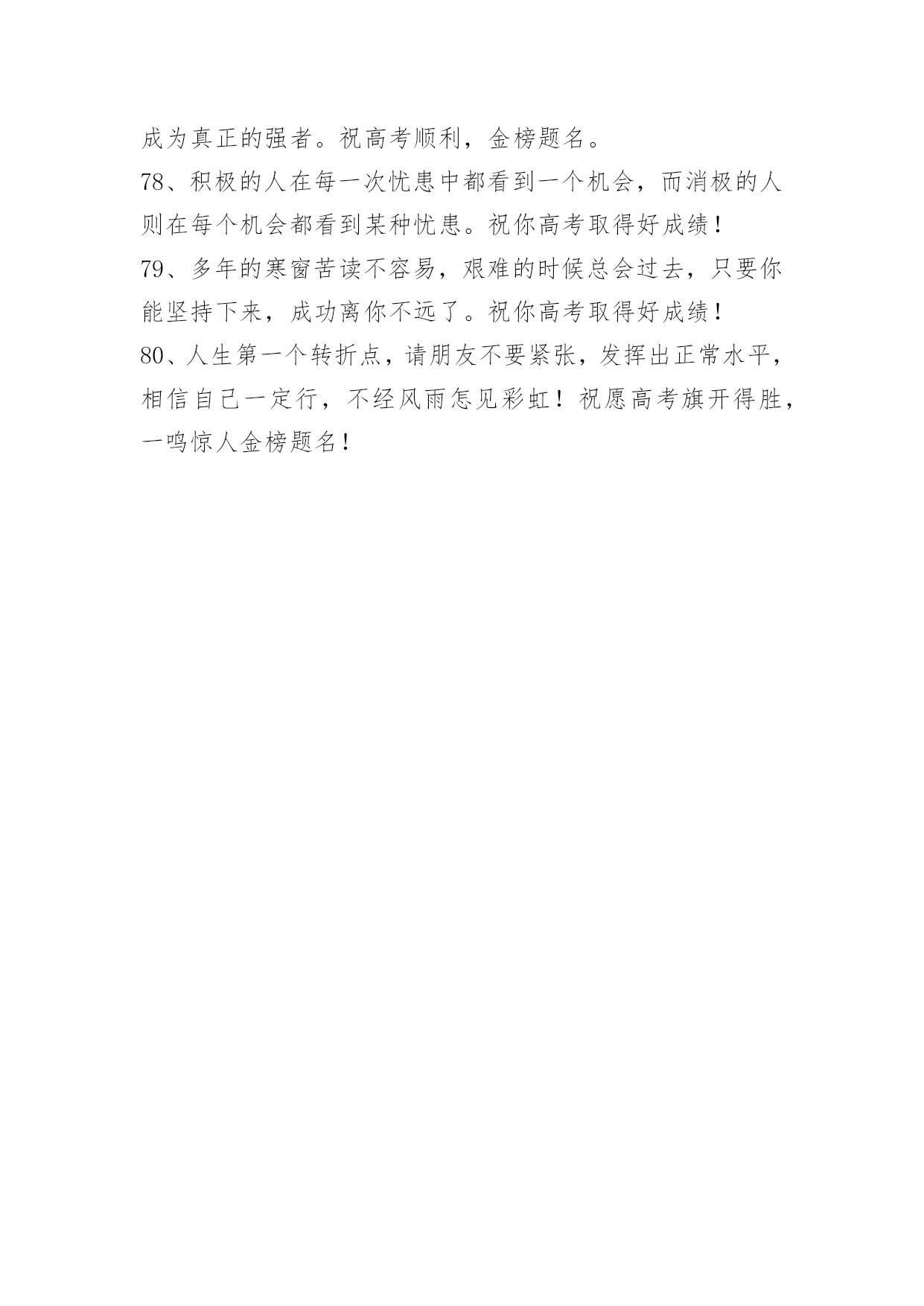 成为真正的强者。祝高考顺利，金榜题名。

78、积极的人在每一次忧患中都看到一个机会，而消极的人则在每个机会都看到某种忧患。祝你高考取得好成绩！

79、多年的寒窗苦读不容易，艰难的时候总会过去，只要你能坚持下来，成功离你不远了。祝你高考取得好成绩！

80、人生第一个转折点，请朋友不要紧张，发挥出正常水平，相信自己一定行，不经风雨怎见彩虹！祝愿高考旗开得胜，一鸣惊人金榜题名！